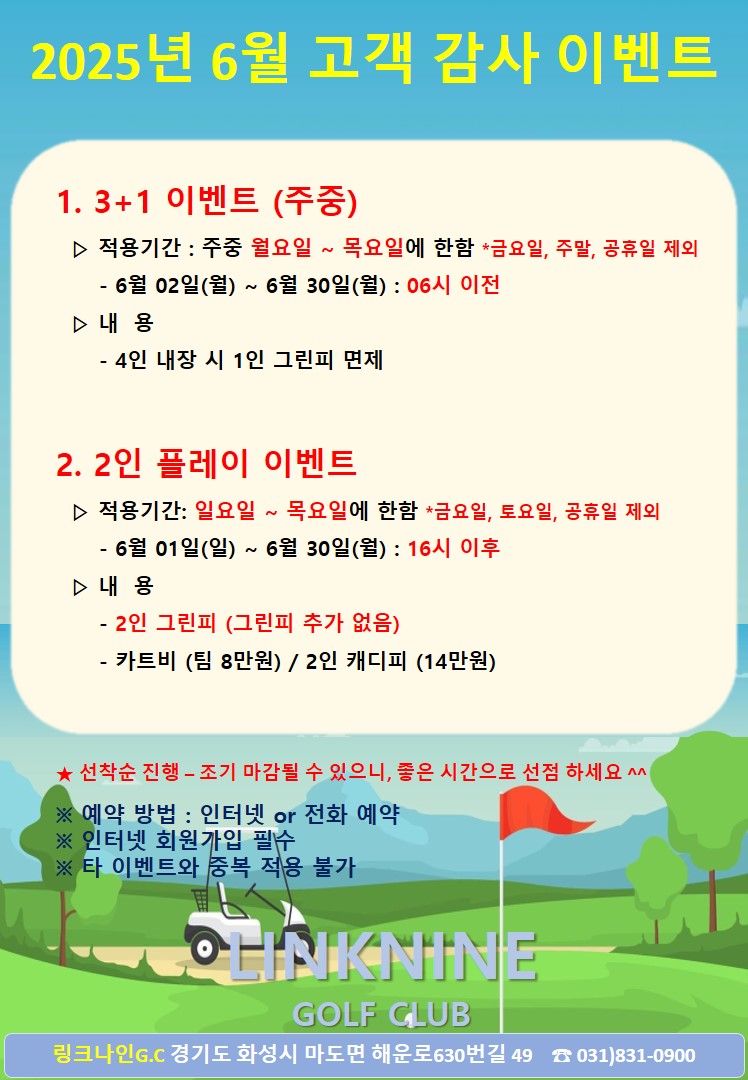 2025년 6월 고객 감사 이벤트

1. 3+1 이벤트 (주중)

▷ 적용기간 : 주중 월요일 ~ 목요일에 한함 *금요일, 주말, 공휴일 제외

- 6월 02일(월) ~ 6월 30일(월) : 06시 이전

▷ 내 용

- 4인 내장 시 1인 그린피 면제

2. 2인 플레이 이벤트

▷ 적용기간: 일요일 ~ 목요일에 한함 *금요일, 토요일, 공휴일 제외

- 6월 01일(일) ~ 6월 30일(월) : 16시 이후

▷ 내 용

- 2인 그린피 (그린피 추가 없음)

- 카트비 (팀 8만원) / 2인 캐디피 (14만원)

★ 선착순 진행 – 조기 마감될 수 있으니, 좋은 시간으로 선점 하세요 ^^

※ 예약 방법 : 인터넷 or 전화 예약
※ 인터넷 회원가입 필수
※ 타 이벤트와 중복 적용 불가

LINKNINE
GOLF CLUB

링크나인G.C 경기도 화성시 마도면 해운로630번길 49 ☎ 031)831-0900